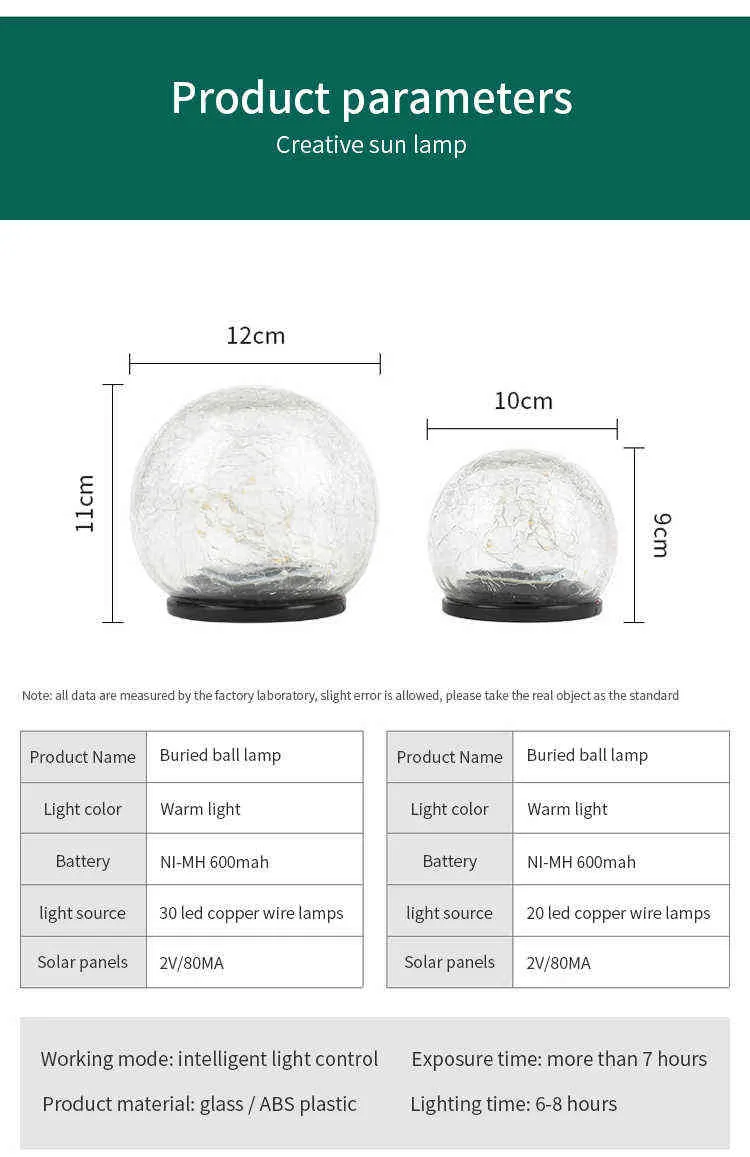 Product parameters
Creative sun lamp

12cm

11cm

10cm

9cm

Note: all data are measured by the factory laboratory, slight error is allowed, please take the real object as the standard

| Product Name | Buried ball lamp |
|---|---|
| Light color | Warm light |
| Battery | NI-MH 600mah |
| light source | 30 led copper wire lamps |
| Solar panels | 2V/80MA |

| Product Name | Buried ball lamp |
|---|---|
| Light color | Warm light |
| Battery | NI-MH 600mah |
| light source | 20 led copper wire lamps |
| Solar panels | 2V/80MA |

Working mode: intelligent light control
Product material: glass / ABS plastic

Exposure time: more than 7 hours
Lighting time: 6-8 hours